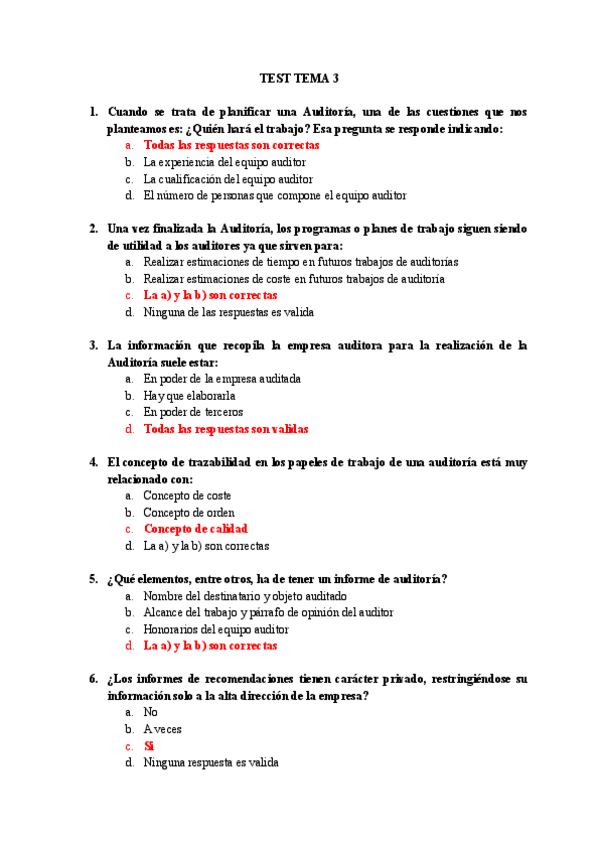 TEST TEMA 3

1. Cuando se trata de planificar una Auditoría, una de las cuestiones que nos planteamos es: ¿Quién hará el trabajo? Esa pregunta se responde indicando:
a. Todas las respuestas son correctas
b. La experiencia del equipo auditor
c. La cualificación del equipo auditor
d. El número de personas que compone el equipo auditor

2. Una vez finalizada la Auditoría, los programas o planes de trabajo siguen siendo de utilidad a los auditores ya que sirven para:
a. Realizar estimaciones de tiempo en futuros trabajos de auditorías
b. Realizar estimaciones de coste en futuros trabajos de auditoría
c. La a) y la b) son correctas
d. Ninguna de las respuestas es valida

3. La información que recopila la empresa auditora para la realización de la Auditoría suele estar:
a. En poder de la empresa auditada
b. Hay que elaborarla
c. En poder de terceros
d. Todas las respuestas son validas

4. El concepto de trazabilidad en los papeles de trabajo de una auditoría está muy relacionado con:
a. Concepto de coste
b. Concepto de orden
c. Concepto de calidad
d. La a) y la b) son correctas

5. ¿Qué elementos, entre otros, ha de tener un informe de auditoría?
a. Nombre del destinatario y objeto auditado
b. Alcance del trabajo y párrafo de opinión del auditor
c. Honorarios del equipo auditor
d. La a) y la b) son correctas

6. ¿Los informes de recomendaciones tienen carácter privado, restringiéndose su información solo a la alta dirección de la empresa?
a. No
b. A veces
c. Si
d. Ninguna respuesta es valida